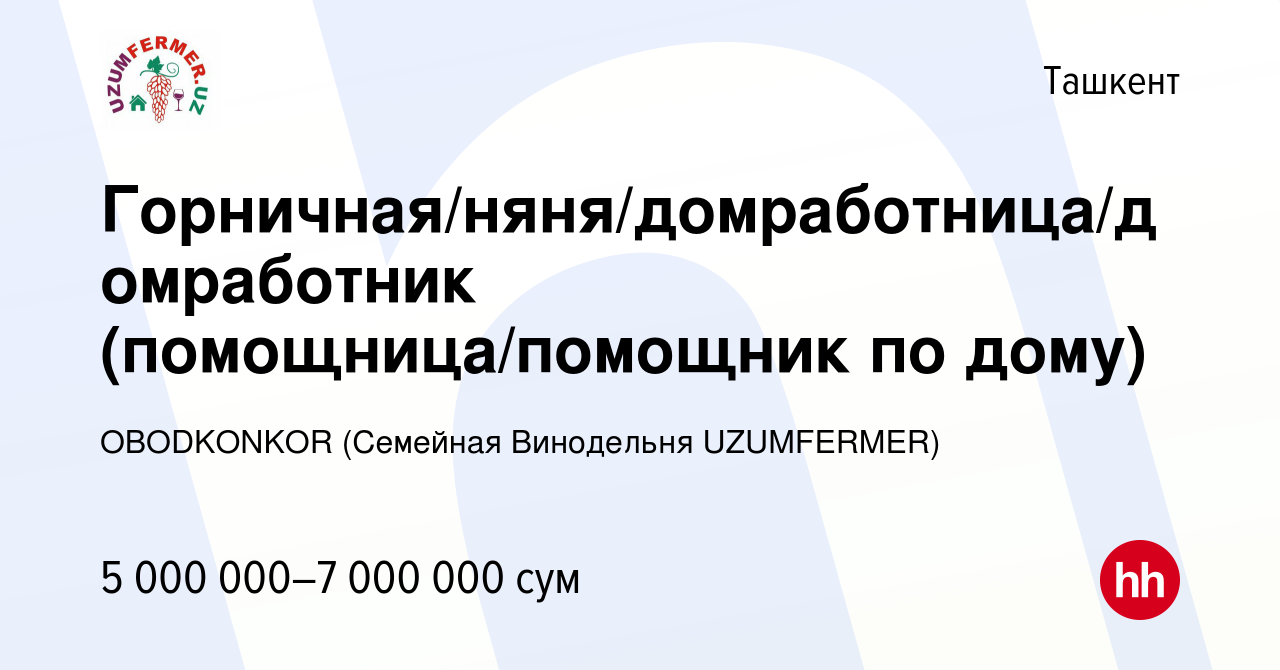 UZUMFERMER.UZ

Ташкент

Горничная/няня/домработница/домработник (помощница/помощник по дому)

OBODKONKOR (Семейная Винодельня UZUMFERMER)

5 000 000–7 000 000 сум

hh